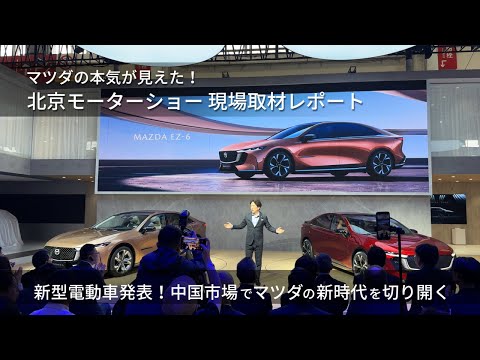 マツダの本気が見えた！
北京モーターショー 現場取材レポート

MAZDA EZ-6

新型電動車発表！中国市場でマツダの新時代を切り開く